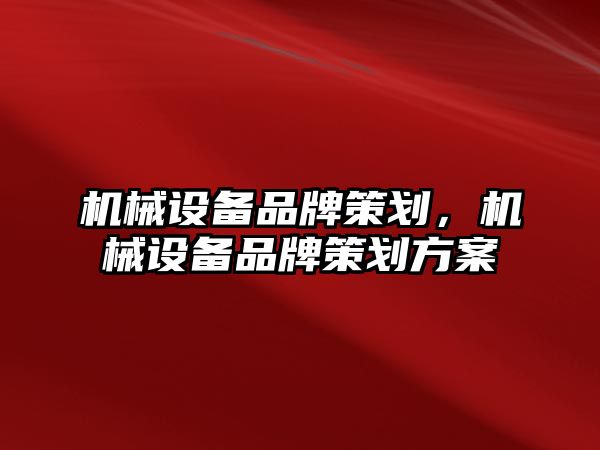 机械设备品牌策划，机械设备品牌策划方案